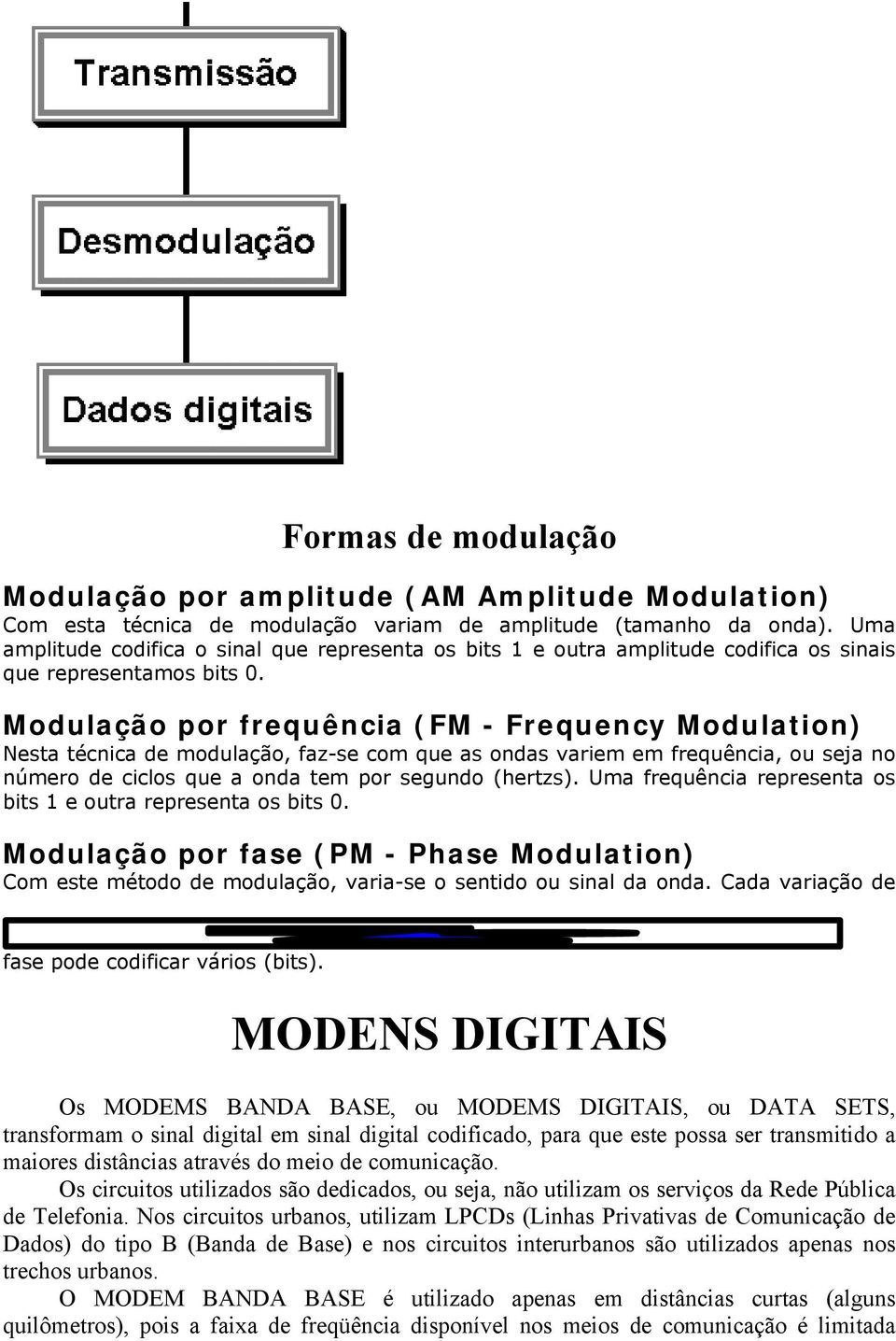 Transmissão

Desmodulação

Dados digitais

Formas de modulação

Modulação por amplitude (AM Amplitude Modulation)
Com esta técnica de modulação variam de amplitude (tamanho da onda). Uma amplitude codifica o sinal que representa os bits 1 e outra amplitude codifica os sinais que representamos bits 0.

Modulação por frequência (FM - Frequency Modulation)
Nesta técnica de modulação, faz-se com que as ondas variem em frequência, ou seja no número de ciclos que a onda tem por segundo (hertzs). Uma frequência representa os bits 1 e outra representa os bits 0.

Modulação por fase (PM - Phase Modulation)
Com este método de modulação, varia-se o sentido ou sinal da onda. Cada variação de fase pode codificar vários (bits).

MODENS DIGITAIS

Os MODEMS BANDA BASE, ou MODEMS DIGITAIS, ou DATA SETS, transformam o sinal digital em sinal digital codificado, para que este possa ser transmitido a maiores distâncias através do meio de comunicação.

Os circuitos utilizados são dedicados, ou seja, não utilizam os serviços da Rede Pública de Telefonia. Nos circuitos urbanos, utilizam LPCDs (Linhas Privativas de Comunicação de Dados) do tipo B (Banda de Base) e nos circuitos interurbanos são utilizados apenas nos trechos urbanos.

O MODEM BANDA BASE é utilizado apenas em distâncias curtas (alguns quilômetros), pois a faixa de freqüência disponível nos meios de comunicação é limitada